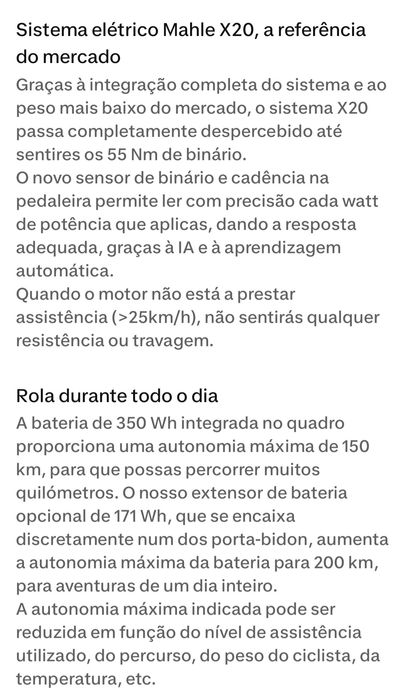 Sistema elétrico Mahle X20, a referência do mercado

Graças à integração completa do sistema e ao peso mais baixo do mercado, o sistema X20 passa completamente despercebido até sentires os 55 Nm de binário.
O novo sensor de binário e cadência na pedaleira permite ler com precisão cada watt de potência que aplicas, dando a resposta adequada, graças à IA e à aprendizagem automática.
Quando o motor não está a prestar assistência (>25km/h), não sentirás qualquer resistência ou travagem.

Rola durante todo o dia

A bateria de 350 Wh integrada no quadro proporciona uma autonomia máxima de 150 km, para que possas percorrer muitos quilómetros. O nosso extensor de bateria opcional de 171 Wh, que se encaixa discretamente num dos porta-bidon, aumenta a autonomia máxima da bateria para 200 km, para aventuras de um dia inteiro.
A autonomia máxima indicada pode ser reduzida em função do nível de assistência utilizado, do percurso, do peso do ciclista, da temperatura, etc.